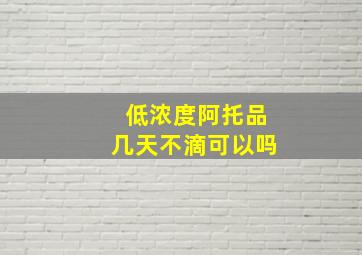 低浓度阿托品
几天不滴可以吗